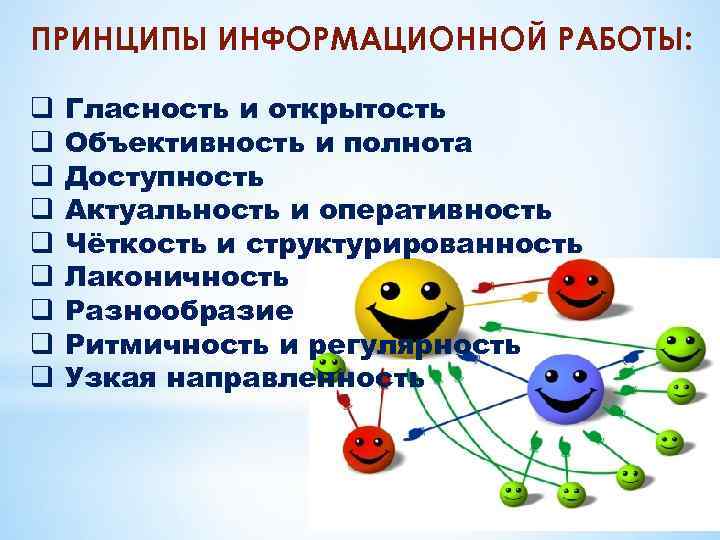 ПРИНЦИПЫ ИНФОРМАЦИОННОЙ РАБОТЫ:

❑ Гласность и открытость
❑ Объективность и полнота
❑ Доступность
❑ Актуальность и оперативность
❑ Чёткость и структурированность
❑ Лаконичность
❑ Разнообразие
❑ Ритмичность и регулярность
❑ Узкая направленность